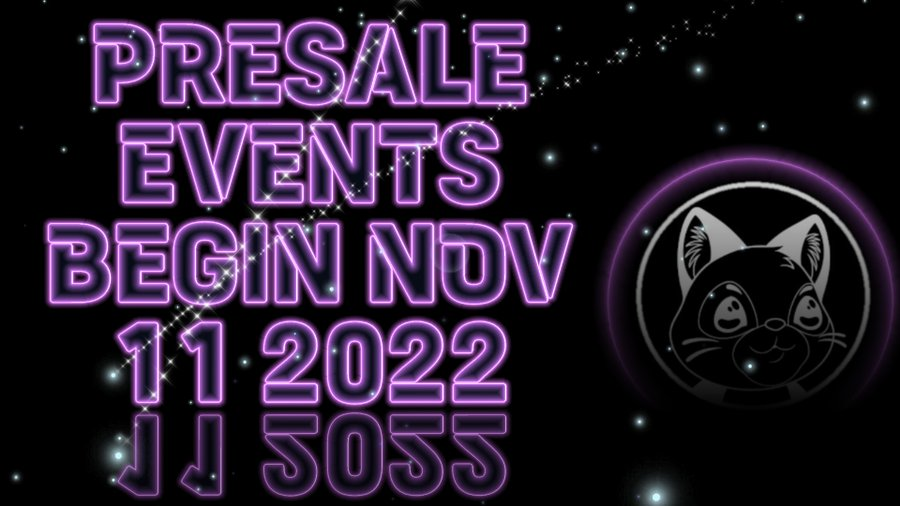 PRESALE
EVENTS
BEGIN NOV
11 2022